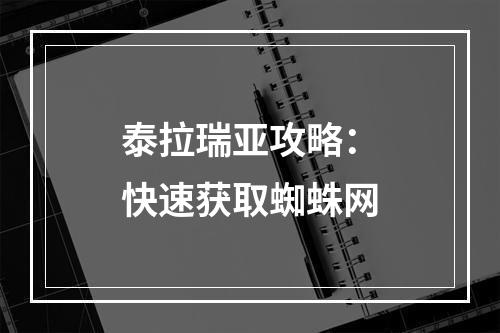 泰拉瑞亚攻略：
快速获取蜘蛛网